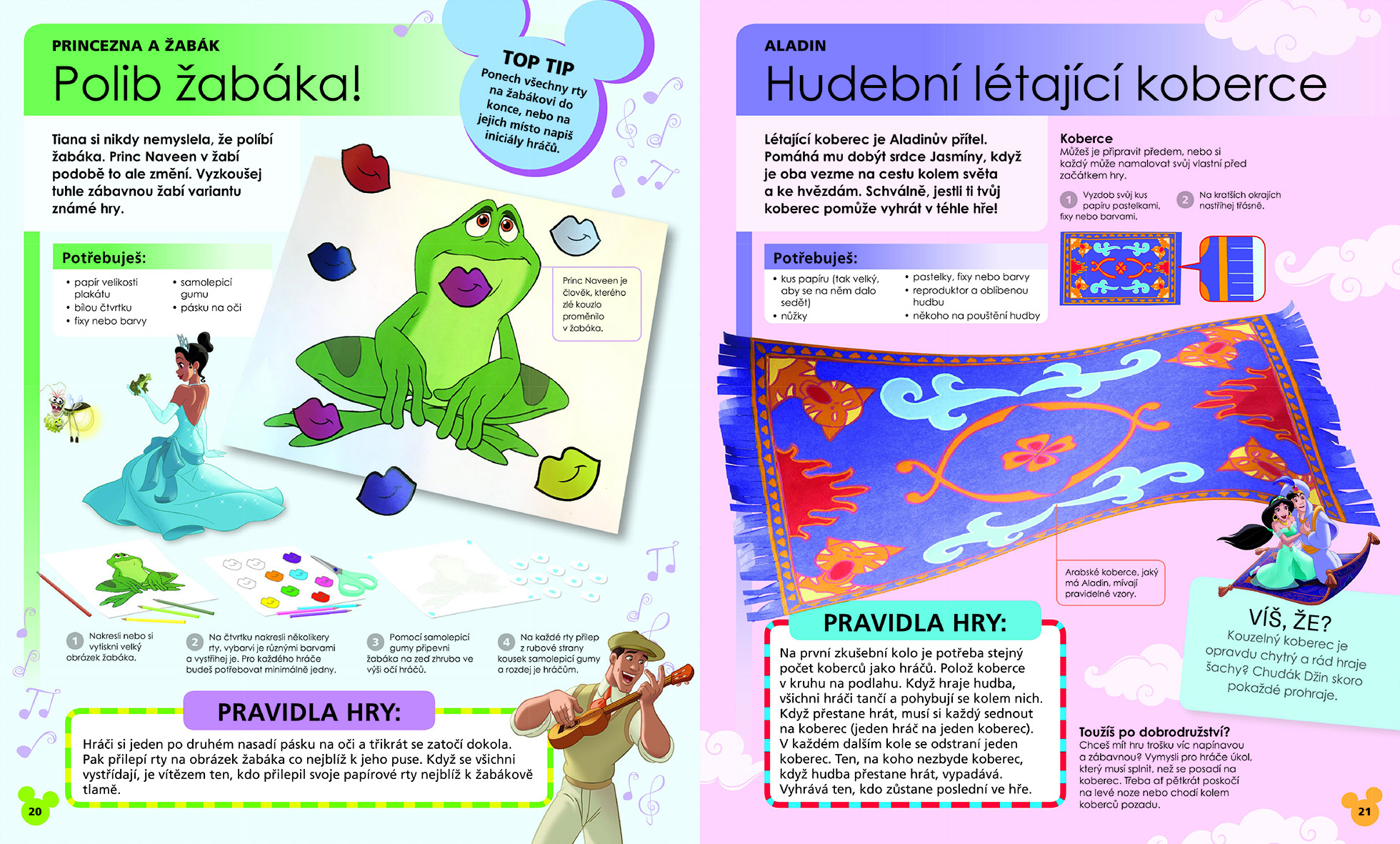 PRINCEZNA A ŽABÁK

Polib žabáka!

TOP TIP
Ponech všechny rty na žabákovi do konce, nebo na jejich místo napiš iniciály hráčů.

Tiana si nikdy nemyslela, že políbí žabáka. Princ Naveen v žabí podobě to ale změní. Vyzkoušej tuhle zábavnou žabí variantu známé hry.

Potřebuješ:
• papír velikosti plakátu
• bílou čtvrtku
• fixy nebo barvy
• samolepicí gumu
• pásku na oči

Princ Naveen je člověk, kterého zlé kouzlo proměnilo v žabáka.

1 Nakresli nebo si vytiskni velký obrázek žabáka.

2 Na čtvrtku nakresli několikery rty, vybarvi je různými barvami a vystřihej je. Pro každého hráče budeš potřebovat minimálně jedny.

3 Pomocí samolepicí gumy připevni žabáka na zeď zhruba ve výši očí hráčů.

4 Na každé rty přilep z rubové strany kousek samolepicí gumy a rozdej je hráčům.

PRAVIDLA HRY:
Hráči si jeden po druhém nasadí pásku na oči a třikrát se zatočí dokola. Pak přilepí rty na obrázek žabáka co nejblíž k jeho puse. Když se všichni vystřídají, je vítězem ten, kdo přilepil svoje papírové rty nejblíž k žabákově tlamě.

20

ALADIN

Hudební létající koberce

Létající koberec je Aladinův přítel. Pomáhá mu dobýt srdce Jasmíny, když je oba vezme na cestu kolem světa a ke hvězdám. Schválně, jestli ti tvůj koberec pomůže vyhrát v téhle hře!

Koberce
Můžeš je připravit předem, nebo si každý může namalovat svůj vlastní před začátkem hry.

1 Vyzdob svůj kus papíru pastelkami, fixy nebo barvami.

2 Na kratších okrajích nastříhej třásně.

Potřebuješ:
• kus papíru (tak velký, aby se na něm dalo sedět)
• nůžky
• pastelky, fixy nebo barvy
• reproduktor a oblíbenou hudbu
• někoho na pouštění hudby

Arabské koberce, jaký má Aladin, mívají pravidelné vzory.

PRAVIDLA HRY:
Na první zkušební kolo je potřeba stejný počet koberců jako hráčů. Polož koberce v kruhu na podlahu. Když hraje hudba, všichni hráči tančí a pohybují se kolem nich. Když přestane hrát, musí si každý sednout na koberec (jeden hráč na jeden koberec). V každém dalším kole se odstraní jeden koberec. Ten, na koho nezbyde koberec, když hudba přestane hrát, vypadává. Vyhrává ten, kdo zůstane poslední ve hře.

VÍŠ, ŽE?
Kouzelný koberec je opravdu chytrý a rád hraje šachy? Chudák Džin skoro pokaždé prohraje.

Toužíš po dobrodružství?
Chceš mít hru trošku víc napínavou a zábavnou? Vymysli pro hráče úkol, který musí splnit, než se posadí na koberec. Třeba ať pětkrát poskočí na levé noze nebo chodí kolem koberců pozadu.

21